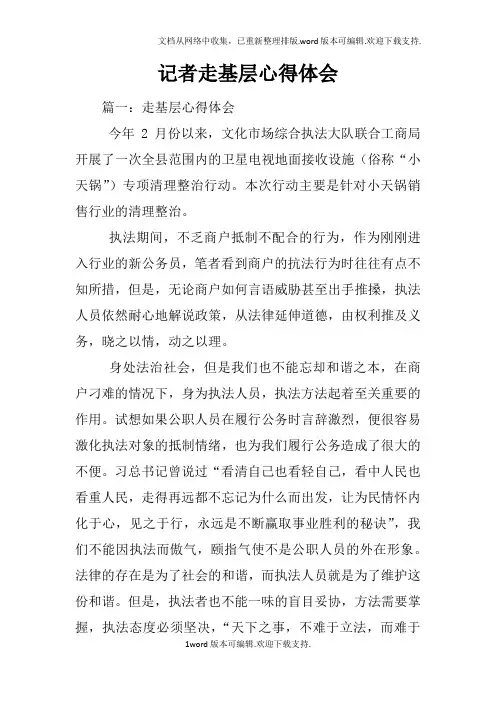 文档从网络中收集，已重新整理排版.word版本可编辑.欢迎下载支持.

记者走基层心得体会

篇一：走基层心得体会

今年 2 月份以来，文化市场综合执法大队联合工商局开展了一次全县范围内的卫星电视地面接收设施（俗称“小天锅”）专项清理整治行动。本次行动主要是针对小天锅销售行业的清理整治。

执法期间，不乏商户抵制不配合的行为，作为刚刚进入行业的新公务员，笔者看到商户的抗法行为时往往有点不知所措，但是，无论商户如何言语威胁甚至出手推搡，执法人员依然耐心地解说政策，从法律延伸道德，由权利推及义务，晓之以情，动之以理。

身处法治社会，但是我们也不能忘却和谐之本，在商户刁难的情况下，身为执法人员，执法方法起着至关重要的作用。试想如果公职人员在履行公务时言辞激烈，便很容易激化执法对象的抵制情绪，也为我们履行公务造成了很大的不便。习总书记曾说过“看清自己也看轻自己，看中人民也看重人民，走得再远都不忘记为什么而出发，让为民情怀内化于心，见之于行，永远是不断赢取事业胜利的秘诀”，我们不能因执法而傲气，颐指气使不是公职人员的外在形象。法律的存在是为了社会的和谐，而执法人员就是为了维护这份和谐。但是，执法者也不能一味的盲目妥协，方法需要掌握，执法态度必须坚决，“天下之事，不难于立法，而难于

1word版本可编辑.欢迎下载支持.